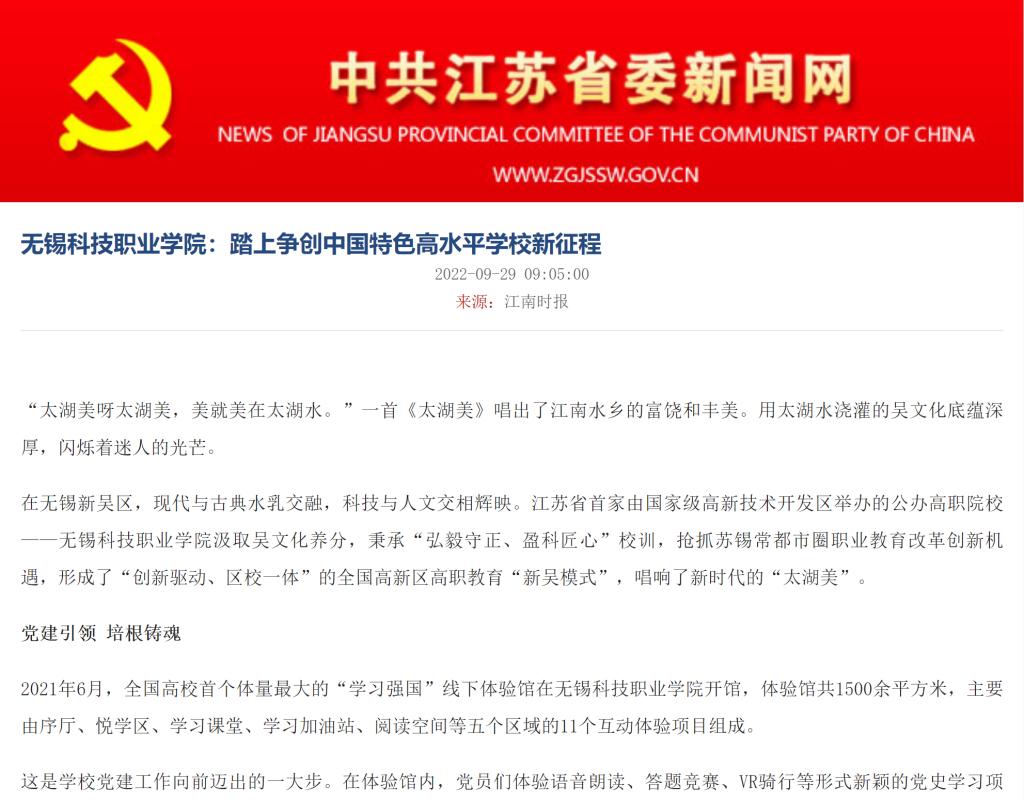 中共江苏省委新闻网
NEWS OF JIANGSU PROVINCIAL COMMITTEE OF THE COMMUNIST PARTY OF CHINA
WWW.ZGJSSW.GOV.CN

无锡科技职业学院：踏上争创中国特色高水平学校新征程
2022-09-29 09:05:00
来源：江南时报

“太湖美呀太湖美，美就美在太湖水。”一首《太湖美》唱出了江南水乡的富饶和丰美。用太湖水浇灌的吴文化底蕴深厚，闪烁着迷人的光芒。

在无锡新吴区，现代与古典水乳交融，科技与人文交相辉映。江苏省首家由国家级高新技术开发区举办的公办高职院校——无锡科技职业学院汲取吴文化养分，秉承“弘毅守正、盈科匠心”校训，抢抓苏锡常都市圈职业教育改革创新机遇，形成了“创新驱动、区校一体”的全国高新区高职教育“新吴模式”，唱响了新时代的“太湖美”。

党建引领 培根铸魂

2021年6月，全国高校首个体量最大的“学习强国”线下体验馆在无锡科技职业学院开馆，体验馆共1500余平方米，主要由序厅、悦学区、学习课堂、学习加油站、阅读空间等五个区域的11个互动体验项目组成。

这是学校党建工作向前迈出的一大步。在体验馆内，党员们体验语音朗读、答题竞赛、VR骑行等形式新颖的党史学习项